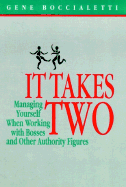 GENE BOCCIALETTI

IT TAKES TWO

Managing Yourself When Working with Bosses and Other Authority Figures